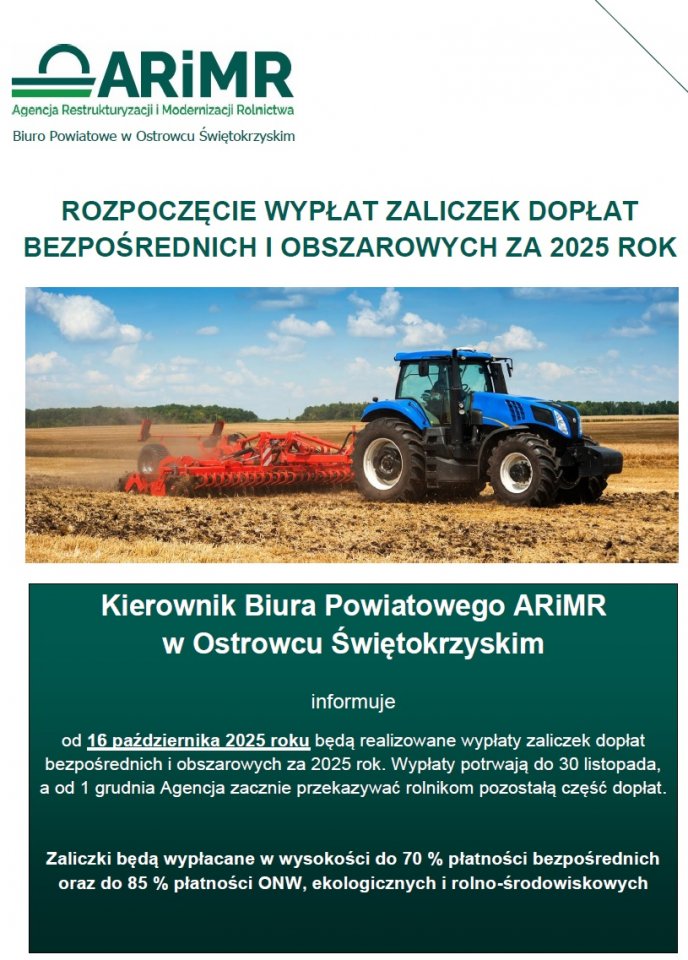 ARiMR
Agencja Restrukturyzacji i Modernizacji Rolnictwa
Biuro Powiatowe w Ostrowcu Świętokrzyskim

ROZPOCZĘCIE WYPŁAT ZALICZEK DOPŁAT BEZPOŚREDNICH I OBSZAROWYCH ZA 2025 ROK

Kierownik Biura Powiatowego ARiMR w Ostrowcu Świętokrzyskim

informuje

od 16 października 2025 roku będą realizowane wypłaty zaliczek dopłat bezpośrednich i obszarowych za 2025 rok. Wypłaty potrwają do 30 listopada, a od 1 grudnia Agencja zacznie przekazywać rolnikom pozostałą część dopłat.

Zaliczki będą wypłacane w wysokości do 70 % płatności bezpośrednich oraz do 85 % płatności ONW, ekologicznych i rolno-środowiskowych